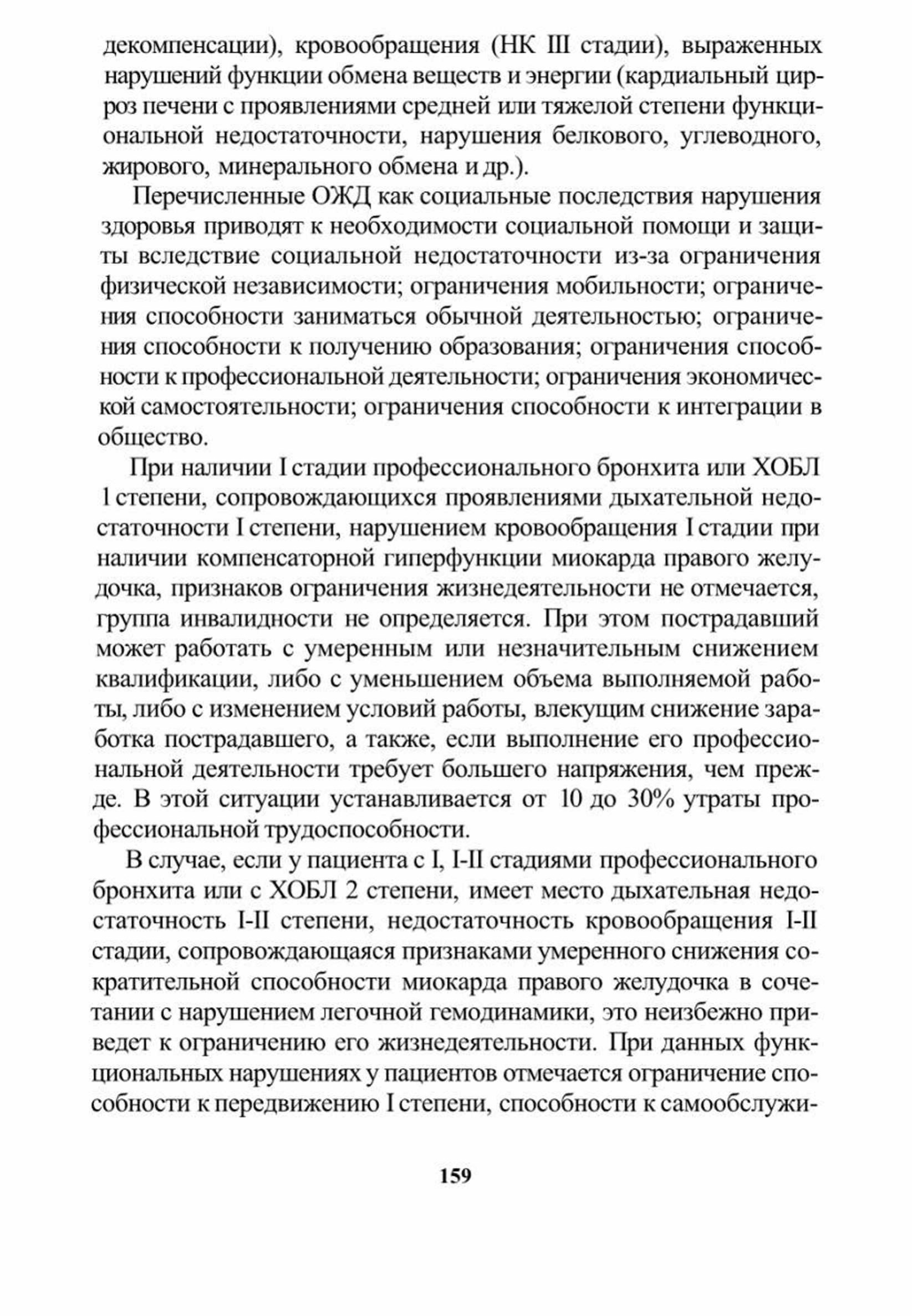 декомпенсации), кровообращения (НК III стадии), выраженных нарушений функции обмена веществ и энергии (кардиальный цирроз печени с проявлениями средней или тяжелой степени функциональной недостаточности, нарушения белкового, углеводного, жирового, минерального обмена и др.).

Перечисленные ОЖД как социальные последствия нарушения здоровья приводят к необходимости социальной помощи и защиты вследствие социальной недостаточности из-за ограничения физической независимости; ограничения мобильности; ограничения способности заниматься обычной деятельностью; ограничения способности к получению образования; ограничения способности к профессиональной деятельности; ограничения экономической самостоятельности; ограничения способности к интеграции в общество.

При наличии I стадии профессионального бронхита или ХОБЛ 1 степени, сопровождающихся проявлениями дыхательной недостаточности I степени, нарушением кровообращения I стадии при наличии компенсаторной гиперфункции миокарда правого желудочка, признаков ограничения жизнедеятельности не отмечается, группа инвалидности не определяется. При этом пострадавший может работать с умеренным или незначительным снижением квалификации, либо с уменьшением объема выполняемой работы, либо с изменением условий работы, влекущим снижение заработка пострадавшего, а также, если выполнение его профессиональной деятельности требует большего напряжения, чем прежде. В этой ситуации устанавливается от 10 до 30% утраты профессиональной трудоспособности.

В случае, если у пациента с I, I-II стадиями профессионального бронхита или с ХОБЛ 2 степени, имеет место дыхательная недостаточность I-II степени, недостаточность кровообращения I-II стадии, сопровождающаяся признаками умеренного снижения сократительной способности миокарда правого желудочка в сочетании с нарушением легочной гемодинамики, это неизбежно приведет к ограничению его жизнедеятельности. При данных функциональных нарушениях у пациентов отмечается ограничение способности к передвижению I степени, способности к самообслужи-

159